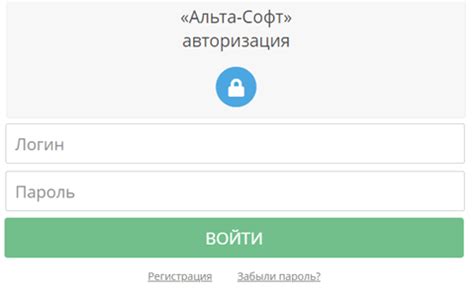 «Альта-Софт»
авторизация

Логин

Пароль

ВОЙТИ

Регистрация Забыли пароль?